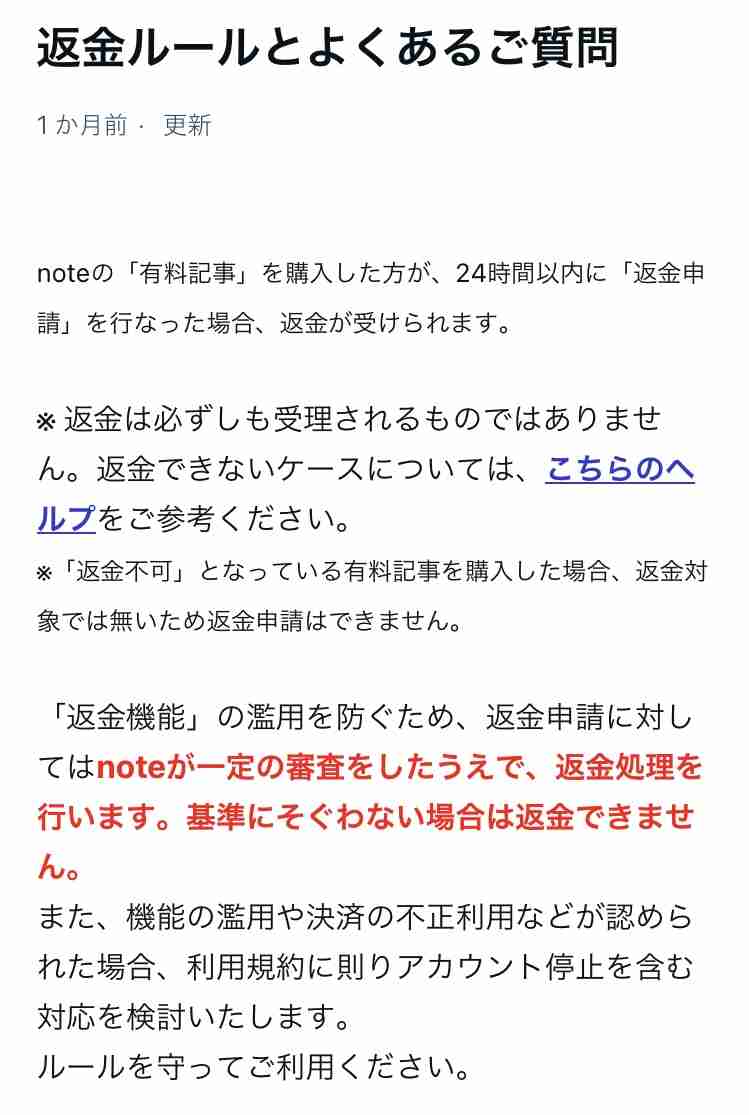 返金ルールとよくあるご質問

1か月前 · 更新

noteの「有料記事」を購入した方が、24時間以内に「返金申請」を行なった場合、返金が受けられます。

※ 返金は必ずしも受理されるものではありません。返金できないケースについては、こちらのヘルプをご参考ください。
※「返金不可」となっている有料記事を購入した場合、返金対象では無いため返金申請はできません。

「返金機能」の濫用を防ぐため、返金申請に対してはnoteが一定の審査をしたうえで、返金処理を行います。基準にそぐわない場合は返金できません。
また、機能の濫用や決済の不正利用などが認められた場合、利用規約に則りアカウント停止を含む対応を検討いたします。
ルールを守ってご利用ください。